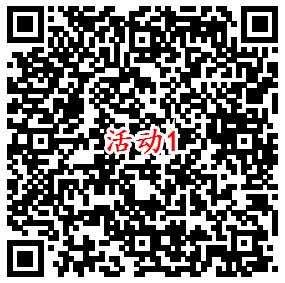 活动1